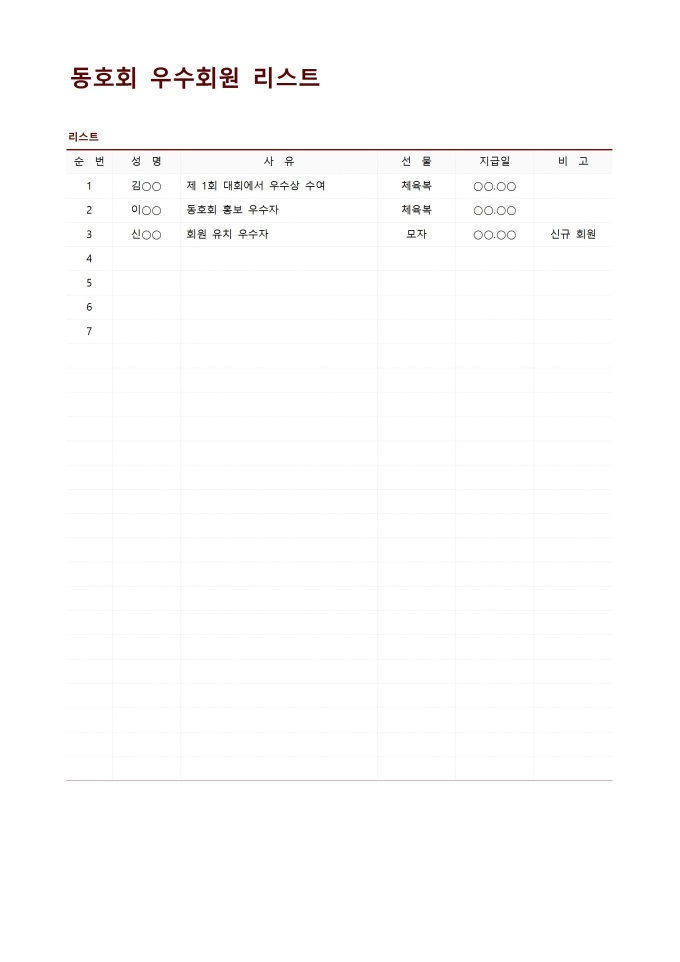 동호회 우수회원 리스트

리스트

| 순 번 | 성 명 | 사 유 | 선 물 | 지급일 | 비 고 |
|---|---|---|---|---|---|
| 1 | 김○○ | 제 1회 대회에서 우수상 수여 | 체육복 | ○○.○○ | |
| 2 | 이○○ | 동호회 홍보 우수자 | 체육복 | ○○.○○ | |
| 3 | 신○○ | 회원 유치 우수자 | 모자 | ○○.○○ | 신규 회원 |
| 4 | | | | | |
| 5 | | | | | |
| 6 | | | | | |
| 7 | | | | | |